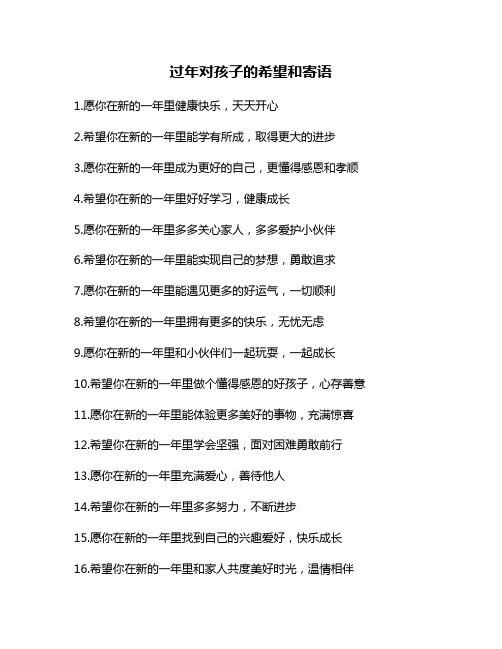 过年对孩子的希望和寄语

1.愿你在新的一年里健康快乐，天天开心

2.希望你在新的一年里能学有所成，取得更大的进步

3.愿你在新的一年里成为更好的自己，更懂得感恩和孝顺

4.希望你在新的一年里好好学习，健康成长

5.愿你在新的一年里多多关心家人，多多爱护小伙伴

6.希望你在新的一年里能实现自己的梦想，勇敢追求

7.愿你在新的一年里能遇见更多的好运气，一切顺利

8.希望你在新的一年里拥有更多的快乐，无忧无虑

9.愿你在新的一年里和小伙伴们一起玩耍，一起成长

10.希望你在新的一年里做个懂得感恩的好孩子，心存善意

11.愿你在新的一年里能体验更多美好的事物，充满惊喜

12.希望你在新的一年里学会坚强，面对困难勇敢前行

13.愿你在新的一年里充满爱心，善待他人

14.希望你在新的一年里多多努力，不断进步

15.愿你在新的一年里找到自己的兴趣爱好，快乐成长

16.希望你在新的一年里和家人共度美好时光，温情相伴